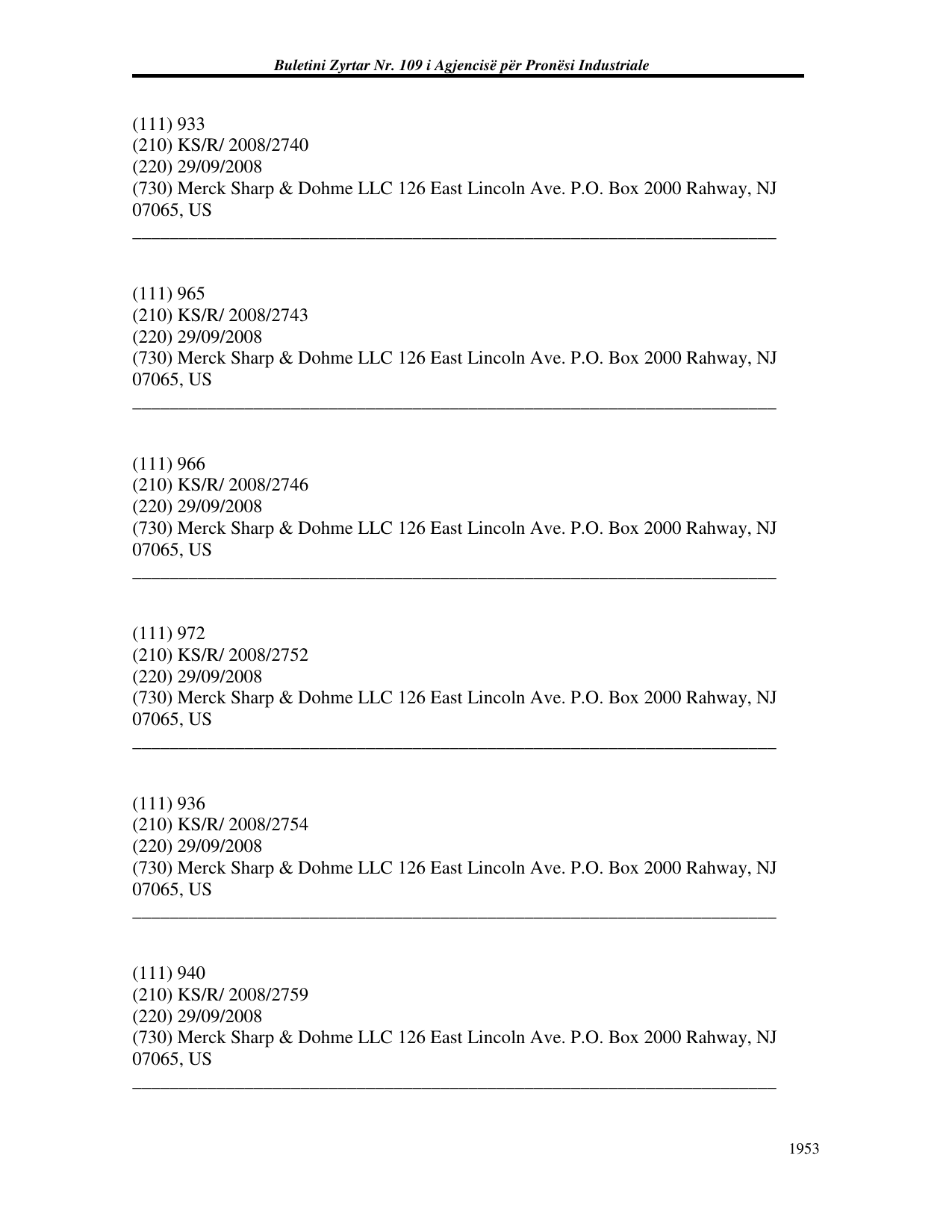 Buletini Zyrtar Nr. 109 i Agjencisë për Pronësi Industriale

(111) 933
(210) KS/R/ 2008/2740
(220) 29/09/2008
(730) Merck Sharp & Dohme LLC 126 East Lincoln Ave. P.O. Box 2000 Rahway, NJ 07065, US

(111) 965
(210) KS/R/ 2008/2743
(220) 29/09/2008
(730) Merck Sharp & Dohme LLC 126 East Lincoln Ave. P.O. Box 2000 Rahway, NJ 07065, US

(111) 966
(210) KS/R/ 2008/2746
(220) 29/09/2008
(730) Merck Sharp & Dohme LLC 126 East Lincoln Ave. P.O. Box 2000 Rahway, NJ 07065, US

(111) 972
(210) KS/R/ 2008/2752
(220) 29/09/2008
(730) Merck Sharp & Dohme LLC 126 East Lincoln Ave. P.O. Box 2000 Rahway, NJ 07065, US

(111) 936
(210) KS/R/ 2008/2754
(220) 29/09/2008
(730) Merck Sharp & Dohme LLC 126 East Lincoln Ave. P.O. Box 2000 Rahway, NJ 07065, US

(111) 940
(210) KS/R/ 2008/2759
(220) 29/09/2008
(730) Merck Sharp & Dohme LLC 126 East Lincoln Ave. P.O. Box 2000 Rahway, NJ 07065, US

1953